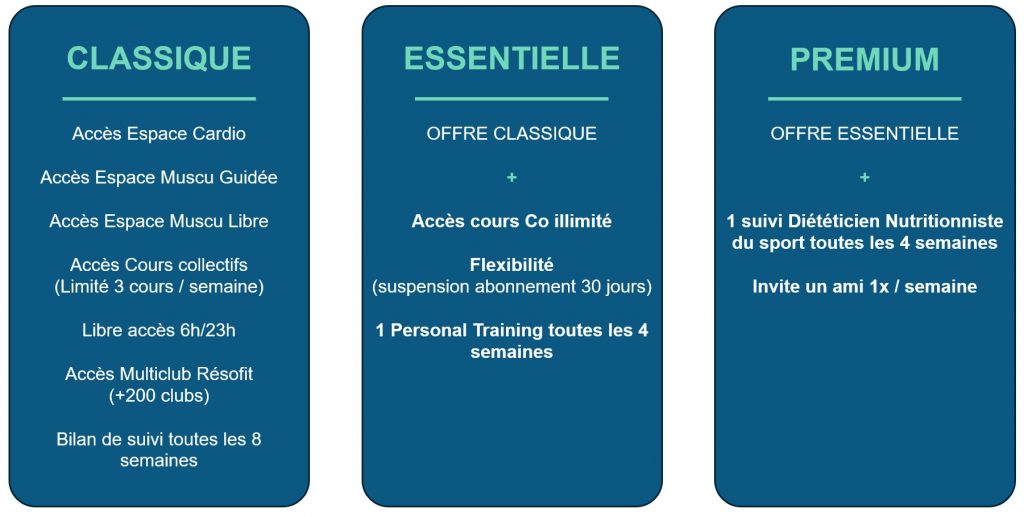 CLASSIQUE

Accès Espace Cardio

Accès Espace Muscu Guidée

Accès Espace Muscu Libre

Accès Cours collectifs (Limité 3 cours / semaine)

Libre accès 6h/23h

Accès Multiclub Résofit (+200 clubs)

Bilan de suivi toutes les 8 semaines

ESSENTIELLE

OFFRE CLASSIQUE

+

Accès cours Co illimité

Flexibilité (suspension abonnement 30 jours)

1 Personal Training toutes les 4 semaines

PREMIUM

OFFRE ESSENTIELLE

+

1 suivi Diététicien Nutritionniste du sport toutes les 4 semaines

Invite un ami 1x / semaine